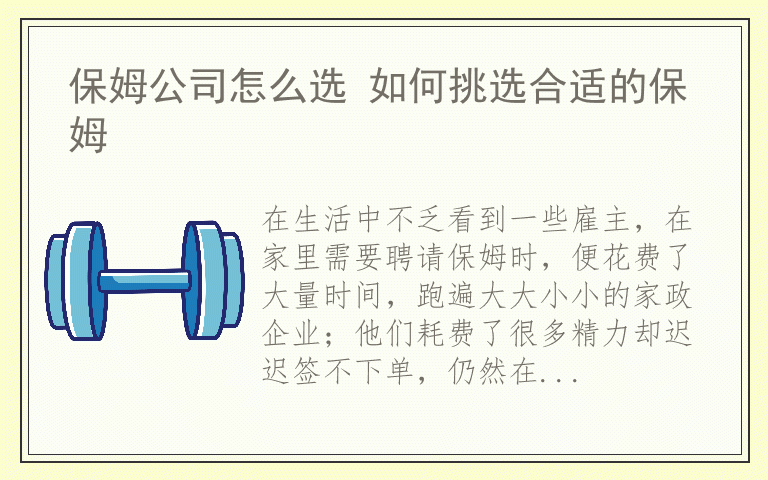 保姆公司怎么选 如何挑选合适的保姆

在生活中不乏看到一些雇主，在家里需要聘请保姆时，便花费了大量时间，跑遍大大小小的家政企业；他们耗费了很多精力却迟迟签不下单，仍然在...